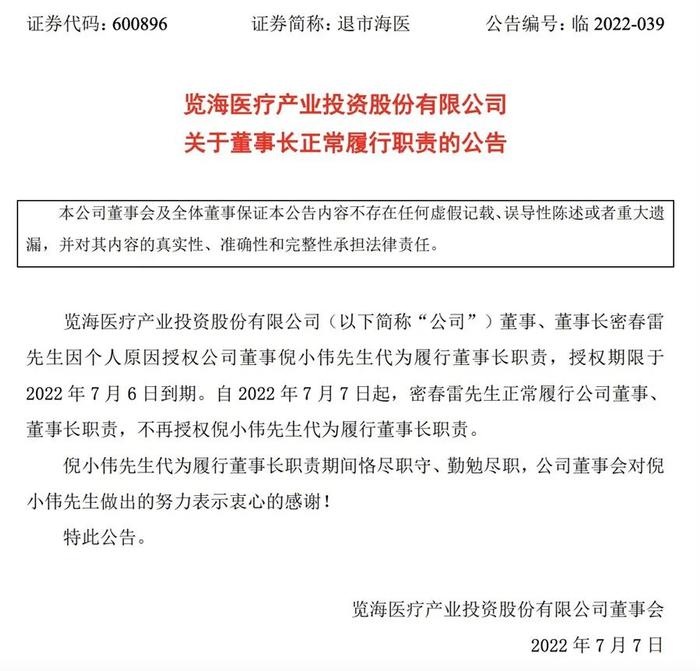 证券代码：600896　　证券简称：退市海医　　公告编号：临 2022-039

览海医疗产业投资股份有限公司
关于董事长正常履行职责的公告

本公司董事会及全体董事保证本公告内容不存在任何虚假记载、误导性陈述或者重大遗漏，并对其内容的真实性、准确性和完整性承担法律责任。

览海医疗产业投资股份有限公司（以下简称“公司”）董事、董事长密春雷先生因个人原因授权公司董事倪小伟先生代为履行董事长职责，授权期限于 2022 年 7 月 6 日到期。自 2022 年 7 月 7 日起，密春雷先生正常履行公司董事、董事长职责，不再授权倪小伟先生代为履行董事长职责。

倪小伟先生代为履行董事长职责期间恪尽职守、勤勉尽职，公司董事会对倪小伟先生做出的努力表示衷心的感谢！

特此公告。

览海医疗产业投资股份有限公司董事会

2022 年 7 月 7 日